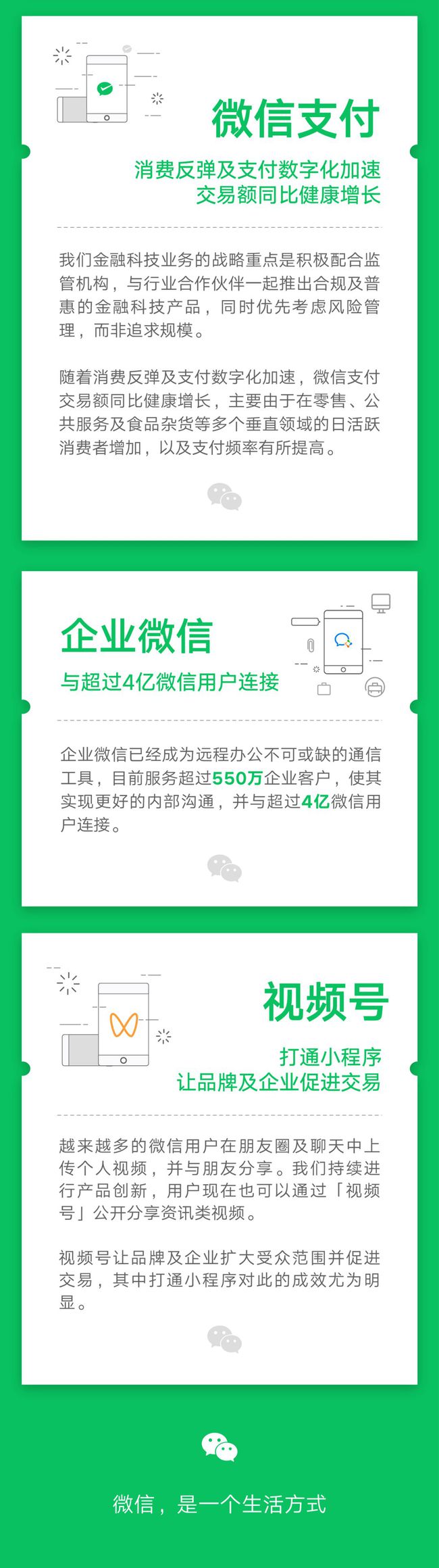 微信支付

消费反弹及支付数字化加速
交易额同比健康增长

我们金融科技业务的战略重点是积极配合监管机构，与行业合作伙伴一起推出合规及普惠的金融科技产品，同时优先考虑风险管理，而非追求规模。

随着消费反弹及支付数字化加速，微信支付交易额同比健康增长，主要由于在零售、公共服务及食品杂货等多个垂直领域的日活跃消费者增加，以及支付频率有所提高。

企业微信

与超过4亿微信用户连接

企业微信已经成为远程办公不可或缺的通信工具，目前服务超过550万企业客户，使其实现更好的内部沟通，并与超过4亿微信用户连接。

视频号

打通小程序
让品牌及企业促进交易

越来越多的微信用户在朋友圈及聊天中上传个人视频，并与朋友分享。我们持续进行产品创新，用户现在也可以通过「视频号」公开分享资讯类视频。

视频号让品牌及企业扩大受众范围并促进交易，其中打通小程序对此的成效尤为明显。

微信，是一个生活方式